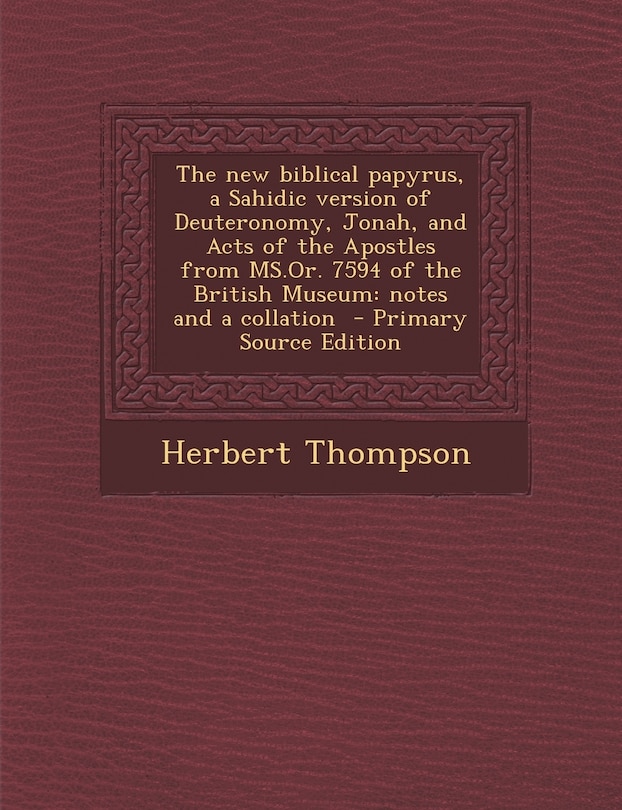 The new biblical papyrus, a Sahidic version of Deuteronomy, Jonah, and Acts of the Apostles from MS.Or. 7594 of the British Museum: notes and a collation - Primary Source Edition

Herbert Thompson